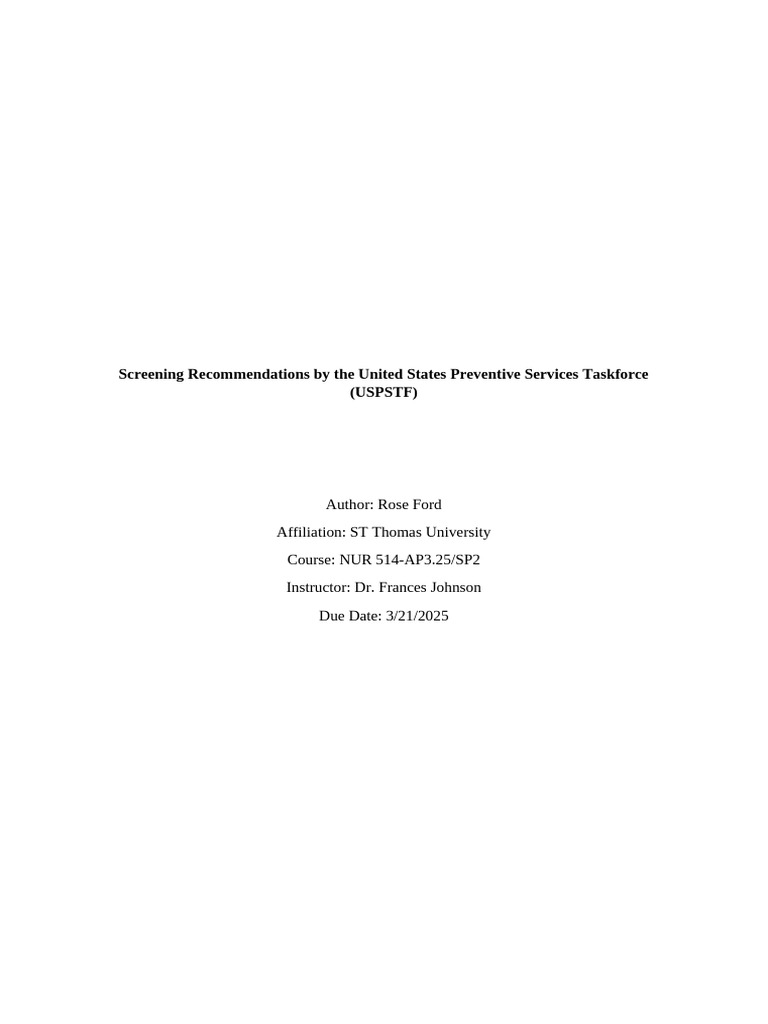 Screening Recommendations by the United States Preventive Services Taskforce (USPSTF)

Author: Rose Ford

Affiliation: ST Thomas University

Course: NUR 514-AP3.25/SP2

Instructor: Dr. Frances Johnson

Due Date: 3/21/2025